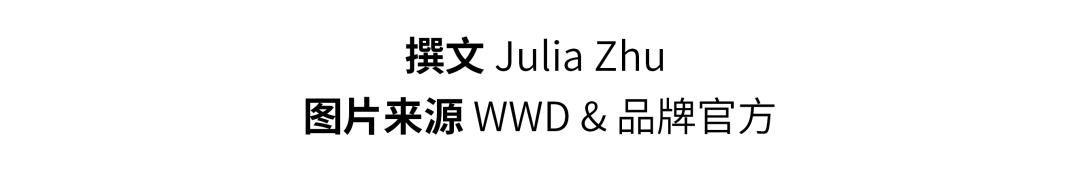 撰文 Julia Zhu
图片来源 WWD & 品牌官方